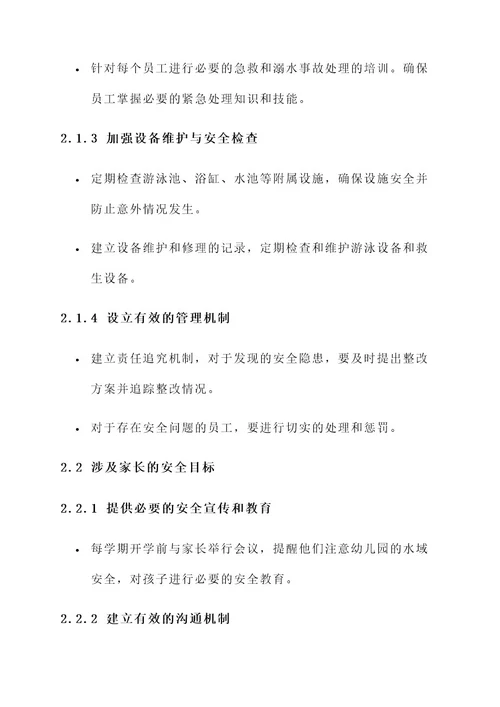 • 针对每个员工进行必要的急救和溺水事故处理的培训。确保员工掌握必要的紧急处理知识和技能。

2.1.3 加强设备维护与安全检查

• 定期检查游泳池、浴缸、水池等附属设施，确保设施安全并防止意外情况发生。

• 建立设备维护和修理的记录，定期检查和维护游泳设备和救生设备。

2.1.4 设立有效的管理机制

• 建立责任追究机制，对于发现的安全隐患，要及时提出整改方案并追踪整改情况。

• 对于存在安全问题的员工，要进行切实的处理和惩罚。

2.2 涉及家长的安全目标

2.2.1 提供必要的安全宣传和教育

• 每学期开学前与家长举行会议，提醒他们注意幼儿园的水域安全，对孩子进行必要的安全教育。

2.2.2 建立有效的沟通机制